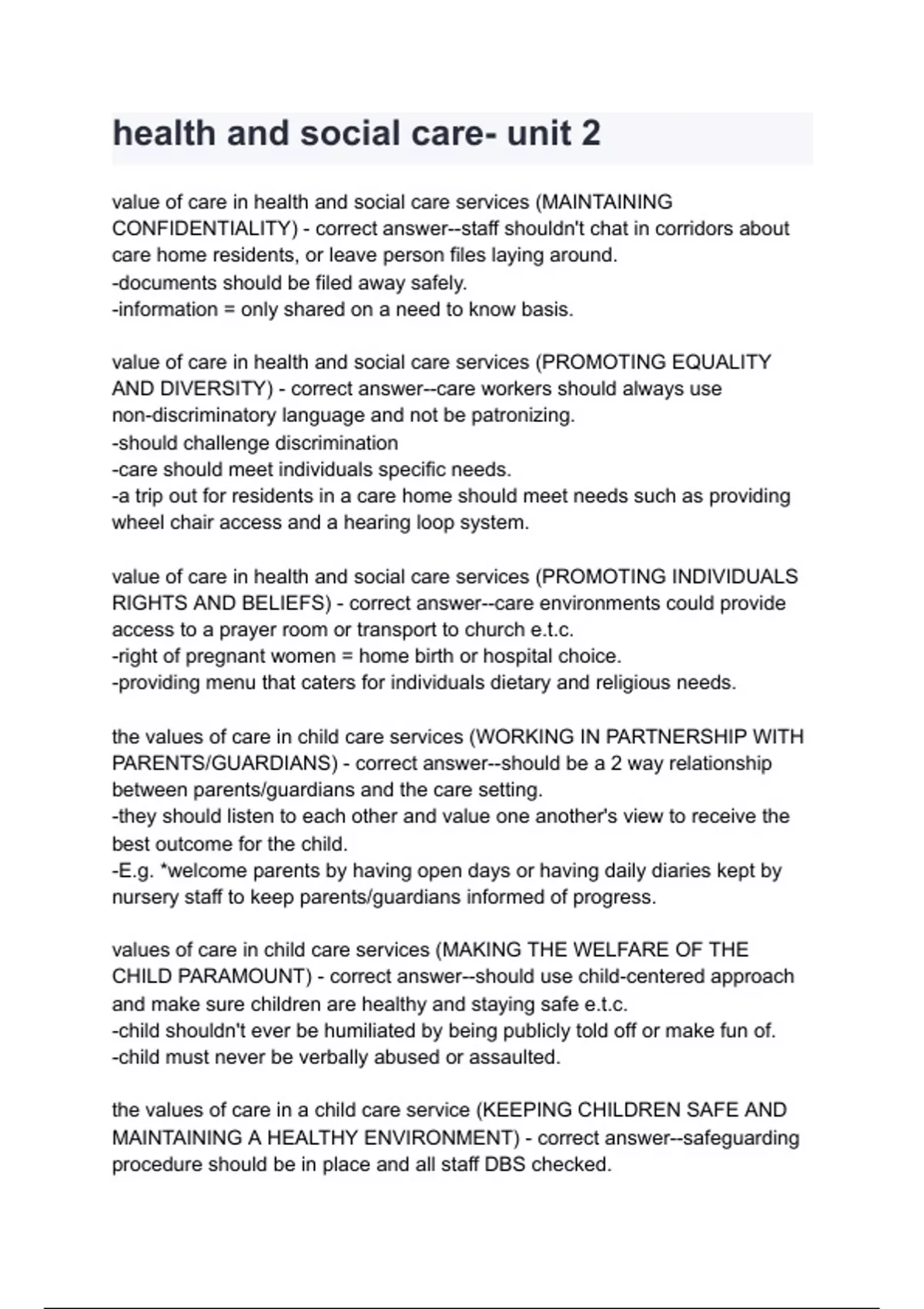 health and social care- unit 2

value of care in health and social care services (MAINTAINING CONFIDENTIALITY) - correct answer--staff shouldn't chat in corridors about care home residents, or leave person files laying around.
-documents should be filed away safely.
-information = only shared on a need to know basis.

value of care in health and social care services (PROMOTING EQUALITY AND DIVERSITY) - correct answer--care workers should always use non-discriminatory language and not be patronizing.
-should challenge discrimination
-care should meet individuals specific needs.
-a trip out for residents in a care home should meet needs such as providing wheel chair access and a hearing loop system.

value of care in health and social care services (PROMOTING INDIVIDUALS RIGHTS AND BELIEFS) - correct answer--care environments could provide access to a prayer room or transport to church e.t.c.
-right of pregnant women = home birth or hospital choice.
-providing menu that caters for individuals dietary and religious needs.

the values of care in child care services (WORKING IN PARTNERSHIP WITH PARENTS/GUARDIANS) - correct answer--should be a 2 way relationship between parents/guardians and the care setting.
-they should listen to each other and value one another's view to receive the best outcome for the child.
-E.g. *welcome parents by having open days or having daily diaries kept by nursery staff to keep parents/guardians informed of progress.

values of care in child care services (MAKING THE WELFARE OF THE CHILD PARAMOUNT) - correct answer--should use child-centered approach and make sure children are healthy and staying safe e.t.c.
-child shouldn't ever be humiliated by being publicly told off or make fun of.
-child must never be verbally abused or assaulted.

the values of care in a child care service (KEEPING CHILDREN SAFE AND MAINTAINING A HEALTHY ENVIRONMENT) - correct answer--safeguarding procedure should be in place and all staff DBS checked.